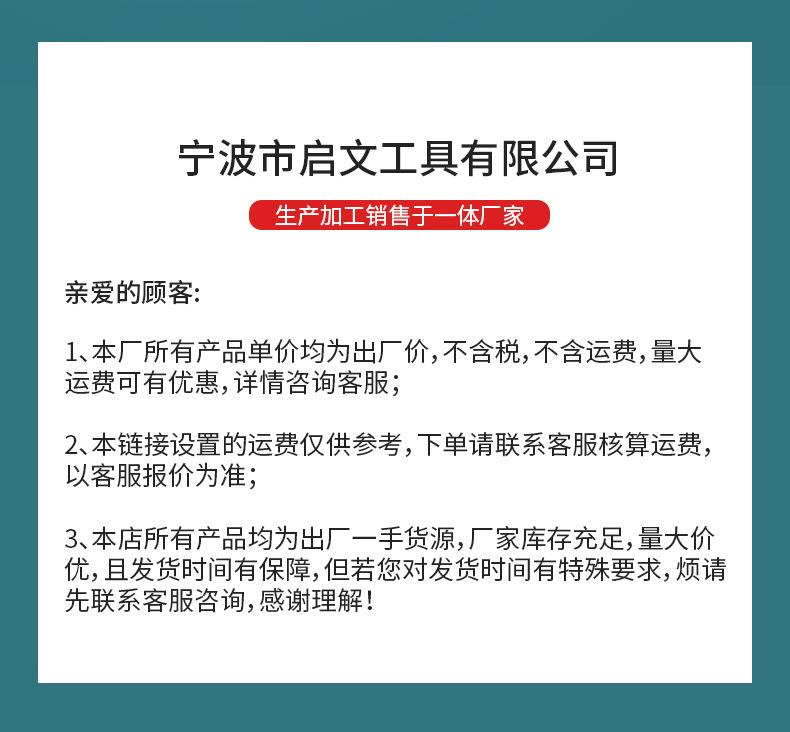 宁波市启文工具有限公司

生产加工销售于一体厂家

亲爱的顾客:

1、本厂所有产品单价均为出厂价,不含税,不含运费,量大运费可有优惠,详情咨询客服;

2、本链接设置的运费仅供参考,下单请联系客服核算运费,以客服报价为准;

3、本店所有产品均为出厂一手货源,厂家库存充足,量大价优,且发货时间有保障,但若您对发货时间有特殊要求,烦请先联系客服咨询,感谢理解!